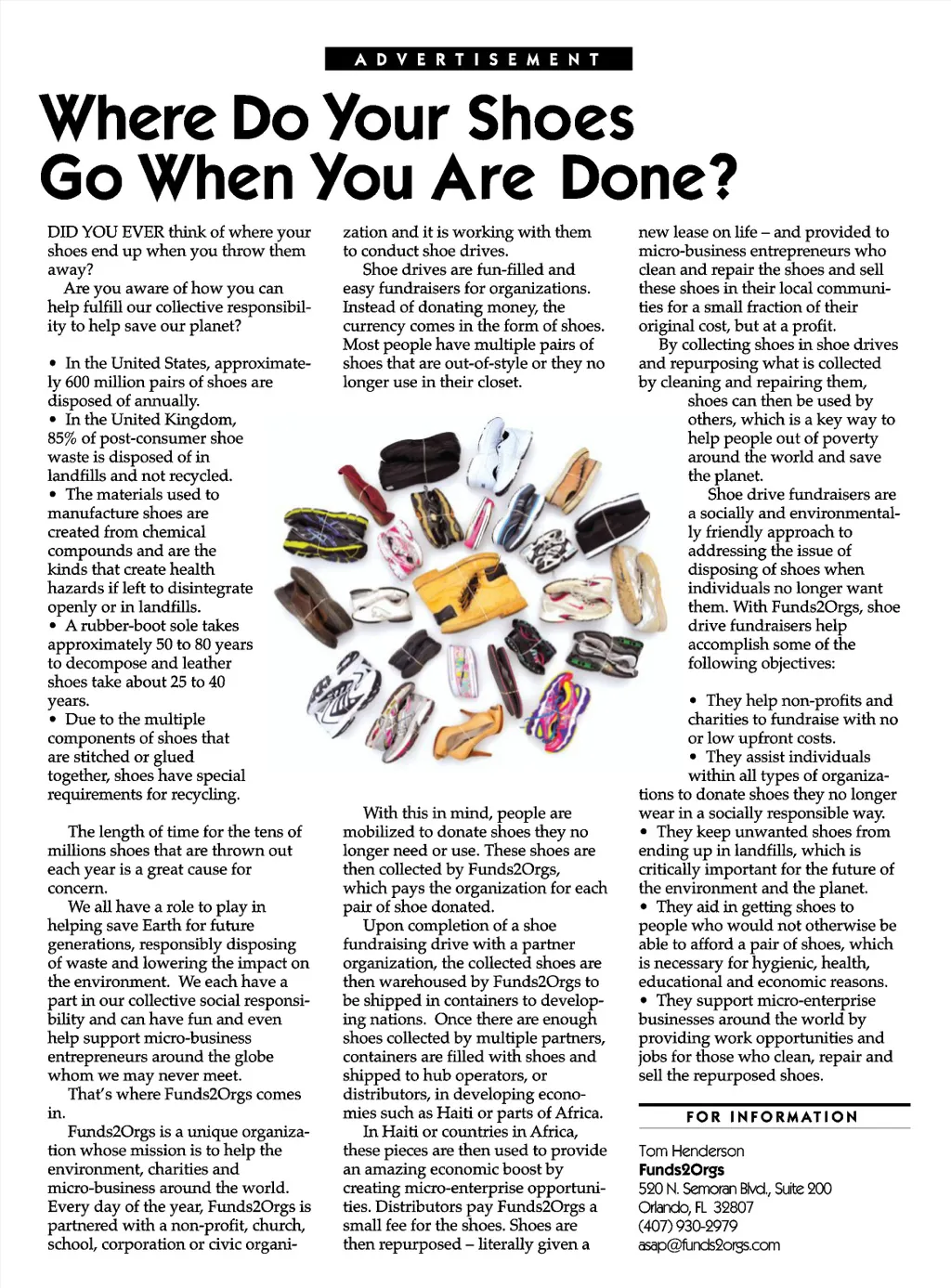 ADVERTISEMENT

Where Do Your Shoes Go When You Are Done?

DID YOU EVER think of where your shoes end up when you throw them away?

Are you aware of how you can help fulfill our collective responsibility to help save our planet?

• In the United States, approximately 600 million pairs of shoes are disposed of annually.
• In the United Kingdom, 85% of post-consumer shoe waste is disposed of in landfills and not recycled.
• The materials used to manufacture shoes are created from chemical compounds and are the kinds that create health hazards if left to disintegrate openly or in landfills.
• A rubber-boot sole takes approximately 50 to 80 years to decompose and leather shoes take about 25 to 40 years.
• Due to the multiple components of shoes that are stitched or glued together, shoes have special requirements for recycling.

The length of time for the tens of millions shoes that are thrown out each year is a great cause for concern.

We all have a role to play in helping save Earth for future generations, responsibly disposing of waste and lowering the impact on the environment. We each have a part in our collective social responsibility and can have fun and even help support micro-business entrepreneurs around the globe whom we may never meet.

That's where Funds2Orgs comes in.

Funds2Orgs is a unique organization whose mission is to help the environment, charities and micro-business around the world. Every day of the year, Funds2Orgs is partnered with a non-profit, church, school, corporation or civic organization and it is working with them to conduct shoe drives.

Shoe drives are fun-filled and easy fundraisers for organizations. Instead of donating money, the currency comes in the form of shoes. Most people have multiple pairs of shoes that are out-of-style or they no longer use in their closet.

With this in mind, people are mobilized to donate shoes they no longer need or use. These shoes are then collected by Funds2Orgs, which pays the organization for each pair of shoe donated.

Upon completion of a shoe fundraising drive with a partner organization, the collected shoes are then warehoused by Funds2Orgs to be shipped in containers to developing nations. Once there are enough shoes collected by multiple partners, containers are filled with shoes and shipped to hub operators, or distributors, in developing economies such as Haiti or parts of Africa.

In Haiti or countries in Africa, these pieces are then used to provide an amazing economic boost by creating micro-enterprise opportunities. Distributors pay Funds2Orgs a small fee for the shoes. Shoes are then repurposed – literally given a new lease on life – and provided to micro-business entrepreneurs who clean and repair the shoes and sell these shoes in their local communities for a small fraction of their original cost, but at a profit.

By collecting shoes in shoe drives and repurposing what is collected by cleaning and repairing them, shoes can then be used by others, which is a key way to help people out of poverty around the world and save the planet.

Shoe drive fundraisers are a socially and environmentally friendly approach to addressing the issue of disposing of shoes when individuals no longer want them. With Funds2Orgs, shoe drive fundraisers help accomplish some of the following objectives:

• They help non-profits and charities to fundraise with no or low upfront costs.
• They assist individuals within all types of organizations to donate shoes they no longer wear in a socially responsible way.
• They keep unwanted shoes from ending up in landfills, which is critically important for the future of the environment and the planet.
• They aid in getting shoes to people who would not otherwise be able to afford a pair of shoes, which is necessary for hygienic, health, educational and economic reasons.
• They support micro-enterprise businesses around the world by providing work opportunities and jobs for those who clean, repair and sell the repurposed shoes.

FOR INFORMATION

Tom Henderson
Funds2Orgs
520 N. Semoran Blvd., Suite 200
Orlando, FL 32807
(407) 930-2979
asap@funds2orgs.com